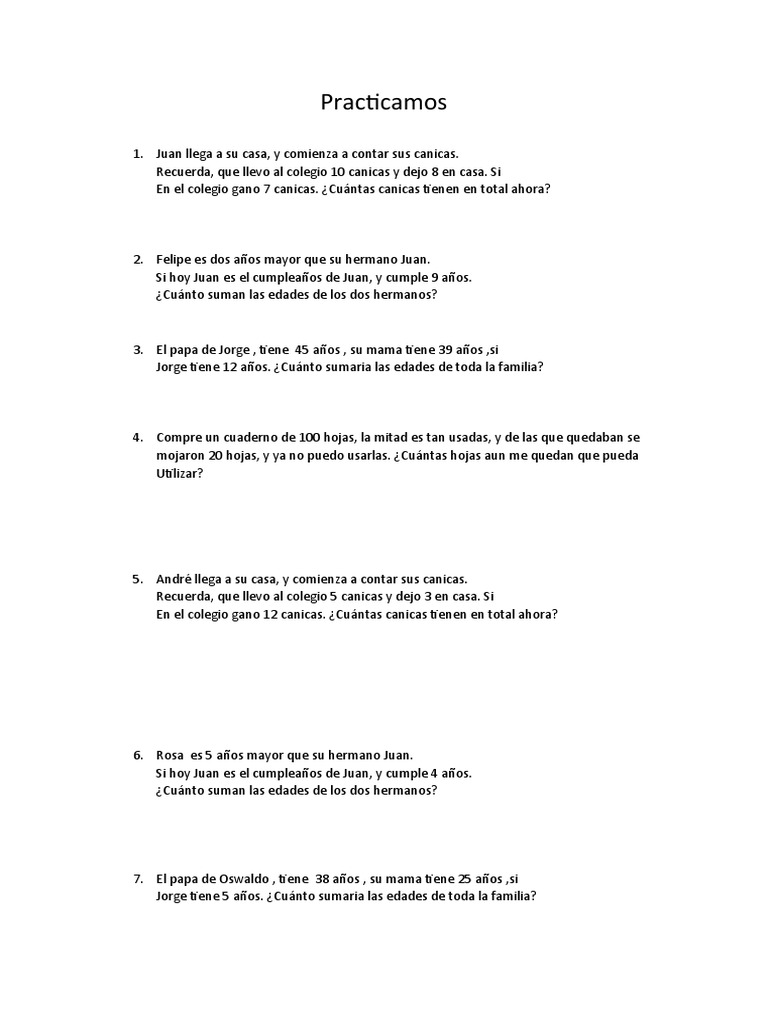 Practicamos

1. Juan llega a su casa, y comienza a contar sus canicas. Recuerda, que llevo al colegio 10 canicas y dejo 8 en casa. Si En el colegio gano 7 canicas. ¿Cuántas canicas tienen en total ahora?

2. Felipe es dos años mayor que su hermano Juan. Si hoy Juan es el cumpleaños de Juan, y cumple 9 años. ¿Cuánto suman las edades de los dos hermanos?

3. El papa de Jorge , tiene 45 años , su mama tiene 39 años ,si Jorge tiene 12 años. ¿Cuánto sumaria las edades de toda la familia?

4. Compre un cuaderno de 100 hojas, la mitad es tan usadas, y de las que quedaban se mojaron 20 hojas, y ya no puedo usarlas. ¿Cuántas hojas aun me quedan que pueda Utilizar?

5. André llega a su casa, y comienza a contar sus canicas. Recuerda, que llevo al colegio 5 canicas y dejo 3 en casa. Si En el colegio gano 12 canicas. ¿Cuántas canicas tienen en total ahora?

6. Rosa es 5 años mayor que su hermano Juan. Si hoy Juan es el cumpleaños de Juan, y cumple 4 años. ¿Cuánto suman las edades de los dos hermanos?

7. El papa de Oswaldo , tiene 38 años , su mama tiene 25 años ,si Jorge tiene 5 años. ¿Cuánto sumaria las edades de toda la familia?